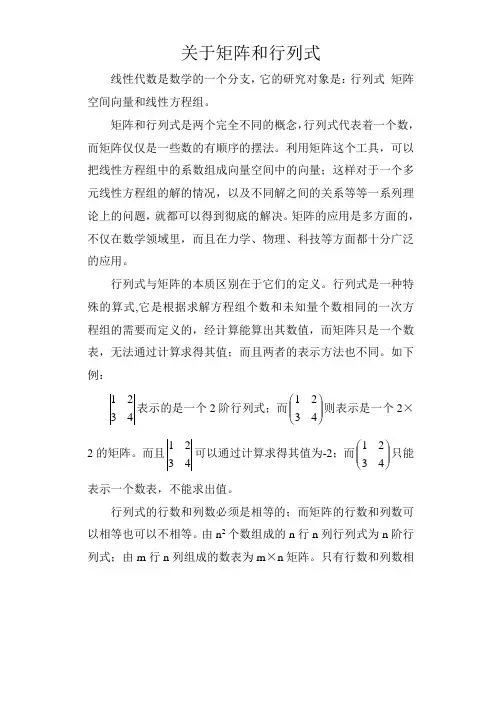 关于矩阵和行列式

线性代数是数学的一个分支，它的研究对象是：行列式 矩阵 空间向量和线性方程组。

矩阵和行列式是两个完全不同的概念，行列式代表着一个数，而矩阵仅仅是一些数的有顺序的摆法。利用矩阵这个工具，可以把线性方程组中的系数组成向量空间中的向量；这样对于一个多元线性方程组的解的情况，以及不同解之间的关系等等一系列理论上的问题，就都可以得到彻底的解决。矩阵的应用是多方面的，不仅在数学领域里，而且在力学、物理、科技等方面都十分广泛的应用。

行列式与矩阵的本质区别在于它们的定义。行列式是一种特殊的算式,它是根据求解方程组个数和未知量个数相同的一次方程组的需要而定义的，经计算能算出其数值，而矩阵只是一个数表，无法通过计算求得其值；而且两者的表示方法也不同。如下例：

$\begin{vmatrix} 1 & 2 \\ 3 & 4 \end{vmatrix}$表示的是一个 2 阶行列式；而$\begin{pmatrix} 1 & 2 \\ 3 & 4 \end{pmatrix}$则表示是一个 2×2 的矩阵。而且$\begin{vmatrix} 1 & 2 \\ 3 & 4 \end{vmatrix}$可以通过计算求得其值为-2；而$\begin{pmatrix} 1 & 2 \\ 3 & 4 \end{pmatrix}$只能表示一个数表，不能求出值。

行列式的行数和列数必须是相等的；而矩阵的行数和列数可以相等也可以不相等。由 $n^2$ 个数组成的 n 行 n 列行列式为 n 阶行列式；由 m 行 n 列组成的数表为 m×n 矩阵。只有行数和列数相